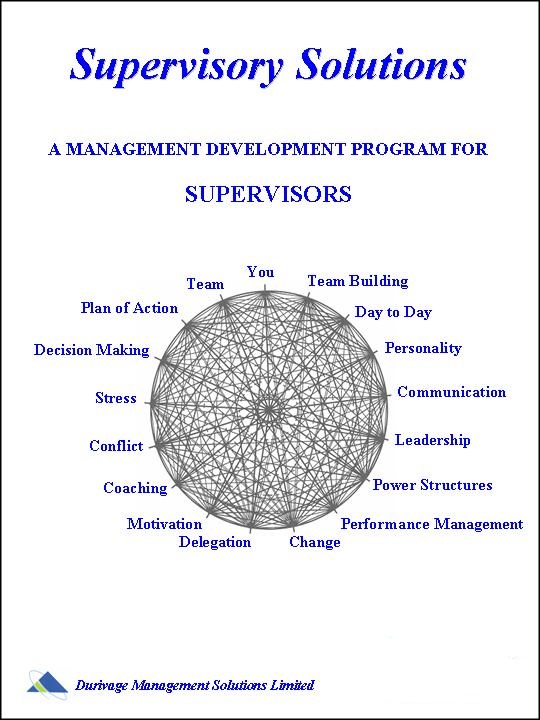 Supervisory Solutions

A MANAGEMENT DEVELOPMENT PROGRAM FOR

SUPERVISORS

You
Team Building
Day to Day
Personality
Communication
Leadership
Power Structures
Performance Management
Change
Delegation
Motivation
Coaching
Conflict
Stress
Decision Making
Plan of Action
Team

Durivage Management Solutions Limited